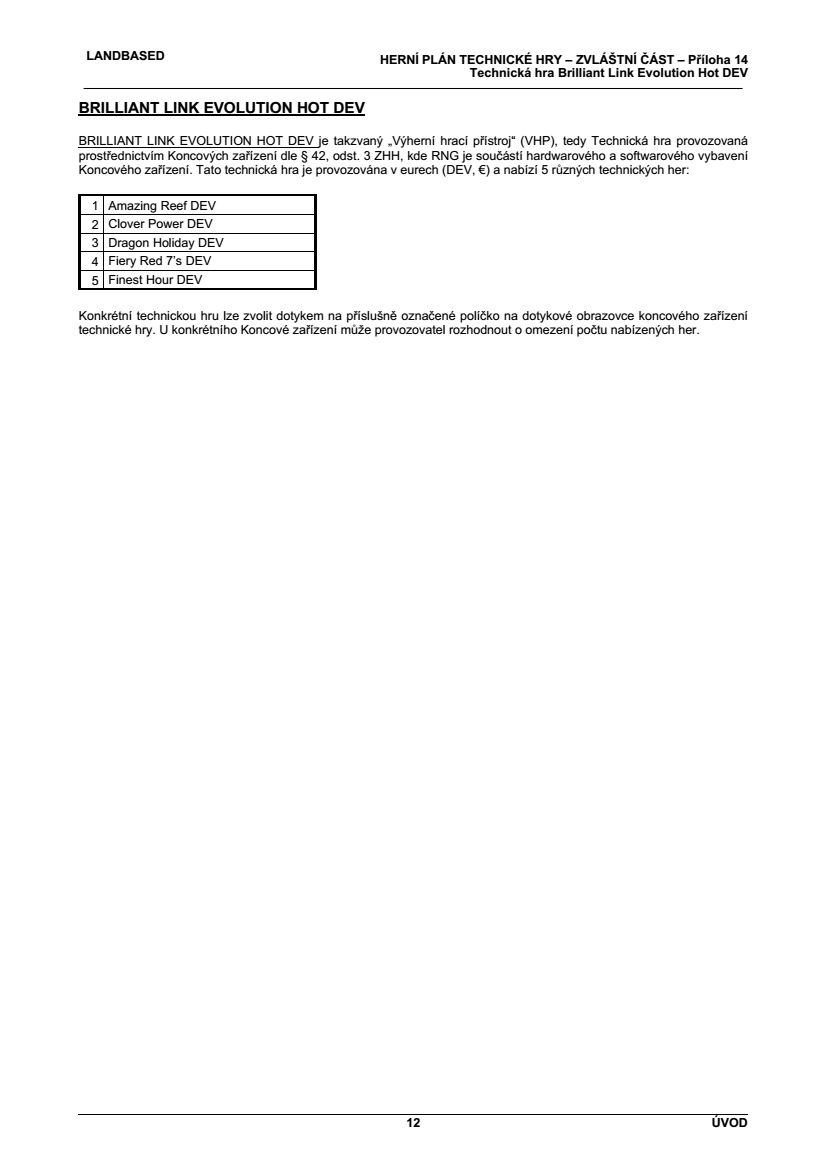 LANDBASED

HERNÍ PLÁN TECHNICKÉ HRY – ZVLÁŠTNÍ ČÁST – Příloha 14
Technická hra Brilliant Link Evolution Hot DEV

BRILLIANT LINK EVOLUTION HOT DEV

BRILLIANT LINK EVOLUTION HOT DEV je takzvaný „Výherní hrací přístroj“ (VHP), tedy Technická hra provozovaná prostřednictvím Koncových zařízení dle § 42, odst. 3 ZHH, kde RNG je součástí hardwarového a softwarového vybavení Koncového zařízení. Tato technická hra je provozována v eurech (DEV, €) a nabízí 5 různých technických her:

| 1 | Amazing Reef DEV |
|---|---|
| 2 | Clover Power DEV |
| 3 | Dragon Holiday DEV |
| 4 | Fiery Red 7's DEV |
| 5 | Finest Hour DEV |

Konkrétní technickou hru lze zvolit dotykem na příslušně označené políčko na dotykové obrazovce koncového zařízení technické hry. U konkrétního Koncové zařízení může provozovatel rozhodnout o omezení počtu nabízených her.

12

ÚVOD